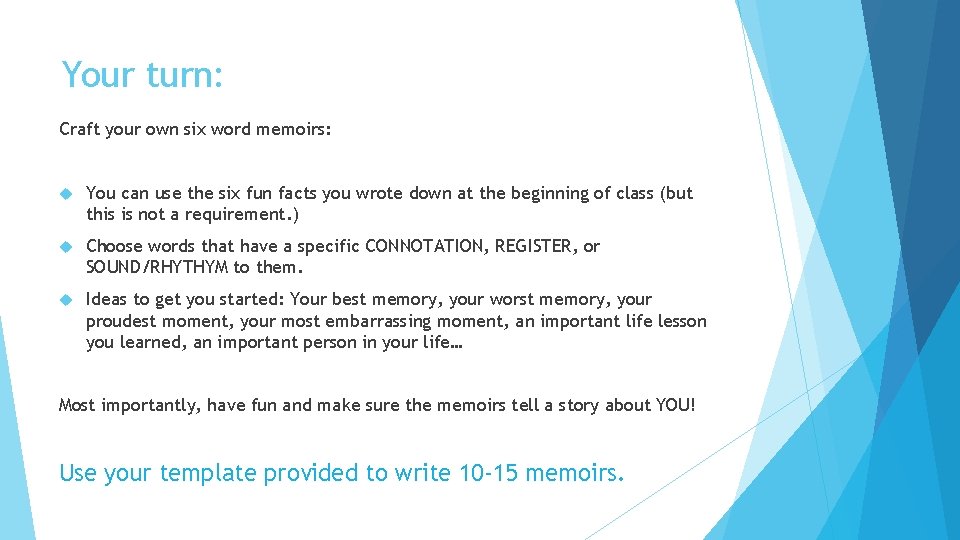 Your turn:

Craft your own six word memoirs:

You can use the six fun facts you wrote down at the beginning of class (but this is not a requirement.)

Choose words that have a specific CONNOTATION, REGISTER, or SOUND/RHYTHYM to them.

Ideas to get you started: Your best memory, your worst memory, your proudest moment, your most embarrassing moment, an important life lesson you learned, an important person in your life…

Most importantly, have fun and make sure the memoirs tell a story about YOU!

Use your template provided to write 10-15 memoirs.